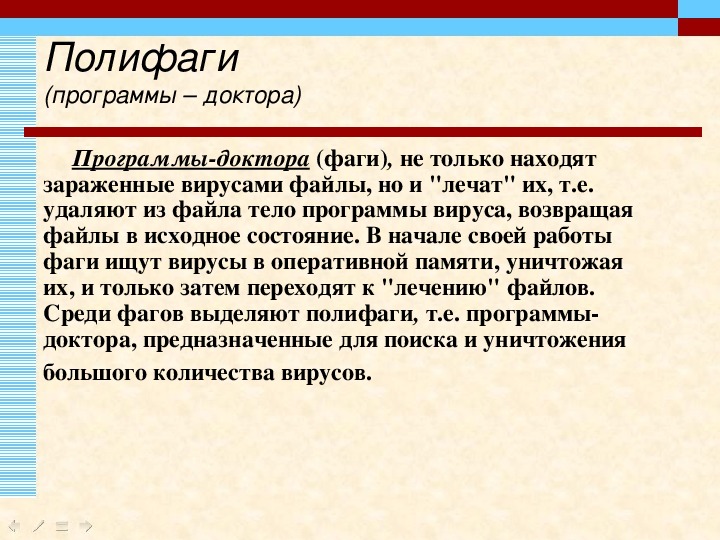 Полифаги
(программы – доктора)

Программы-доктора (фаги), не только находят зараженные вирусами файлы, но и "лечат" их, т.е. удаляют из файла тело программы вируса, возвращая файлы в исходное состояние. В начале своей работы фаги ищут вирусы в оперативной памяти, уничтожая их, и только затем переходят к "лечению" файлов. Среди фагов выделяют полифаги, т.е. программы-доктора, предназначенные для поиска и уничтожения большого количества вирусов.